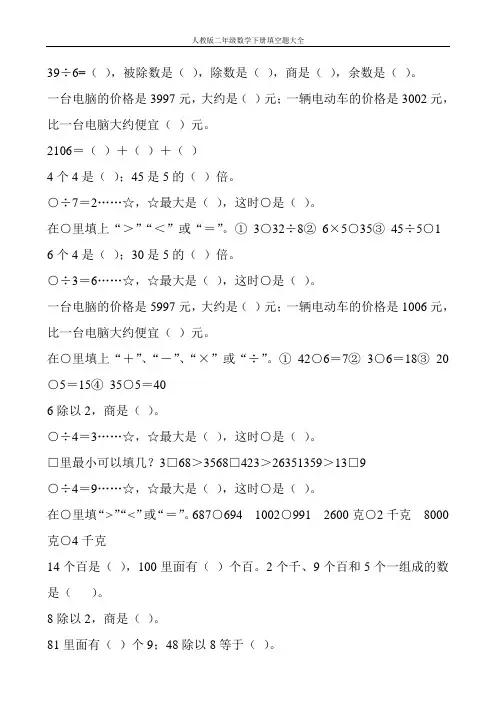 人教版二年级数学下册填空题大全

39÷6=（ ），被除数是（ ），除数是（ ），商是（ ），余数是（ ）。

一台电脑的价格是 3997 元，大约是（ ）元；一辆电动车的价格是 3002 元，比一台电脑大约便宜（ ）元。

2106＝（ ）＋（ ）＋（ ）

4 个 4 是（ ）；45 是 5 的（ ）倍。

○÷7＝2……☆，☆最大是（ ），这时○是（ ）。

在○里填上“＞”“＜”或“＝”。① 3○32÷8② 6×5○35③ 45÷5○1

6 个 4 是（ ）；30 是 5 的（ ）倍。

○÷3＝6……☆，☆最大是（ ），这时○是（ ）。

一台电脑的价格是 5997 元，大约是（ ）元；一辆电动车的价格是 1006 元，比一台电脑大约便宜（ ）元。

在○里填上“＋”、“－”、“×”或“÷”。① 42○6＝7② 3○6＝18③ 20○5＝15④ 35○5＝40

6 除以 2，商是（ ）。

○÷4＝3……☆，☆最大是（ ），这时○是（ ）。

□里最小可以填几？3□68＞3568□423＞26351359＞13□9

○÷4＝9……☆，☆最大是（ ），这时○是（ ）。

在○里填“>”“<”或“＝”。687○694　1002○991　2600 克○2 千克　8000 克○4 千克

14 个百是（ ），100 里面有（ ）个百。2 个千、9 个百和 5 个一组成的数是（　）。

8 除以 2，商是（ ）。

81 里面有（ ）个 9；48 除以 8 等于（ ）。